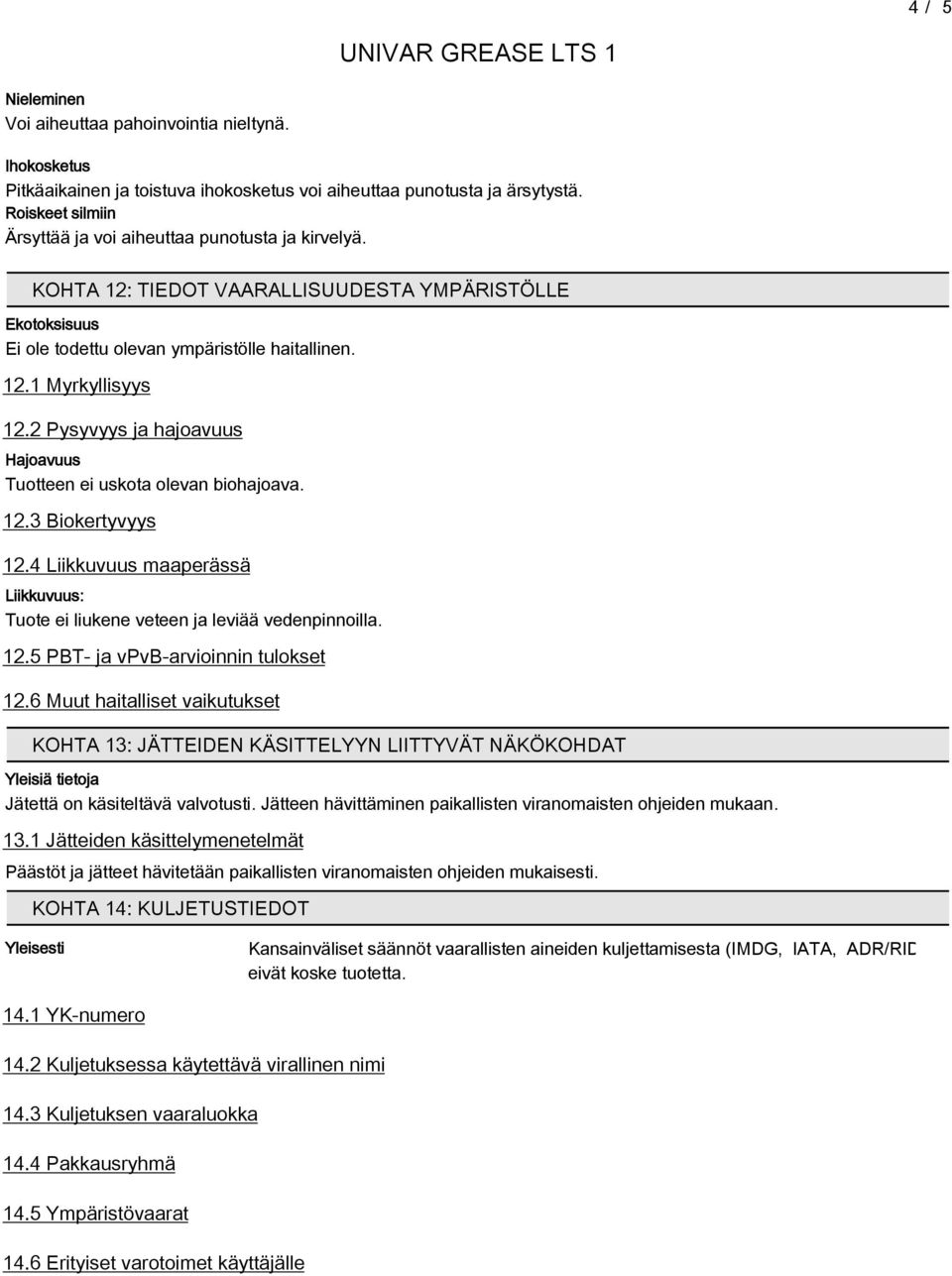 4 / 5

UNIVAR GREASE LTS 1

Nieleminen
Voi aiheuttaa pahoinvointia nieltynä.

Ihokosketus
Pitkäaikainen ja toistuva ihokosketus voi aiheuttaa punotusta ja ärsytystä.
Roiskeet silmiin
Ärsyttää ja voi aiheuttaa punotusta ja kirvelyä.

KOHTA 12: TIEDOT VAARALLISUUDESTA YMPÄRISTÖLLE

Ekotoksisuus
Ei ole todettu olevan ympäristölle haitallinen.

12.1 Myrkyllisyys

12.2 Pysyvyys ja hajoavuus

Hajoavuus
Tuotteen ei uskota olevan biohajoava.

12.3 Biokertyvyys

12.4 Liikkuvuus maaperässä

Liikkuvuus:
Tuote ei liukene veteen ja leviää vedenpinnoilla.

12.5 PBT- ja vPvB-arvioinnin tulokset

12.6 Muut haitalliset vaikutukset

KOHTA 13: JÄTTEIDEN KÄSITTELYYN LIITTYVÄT NÄKÖKOHDAT

Yleisiä tietoja
Jätettä on käsiteltävä valvotusti. Jätteen hävittäminen paikallisten viranomaisten ohjeiden mukaan.

13.1 Jätteiden käsittelymenetelmät

Päästöt ja jätteet hävitetään paikallisten viranomaisten ohjeiden mukaisesti.

KOHTA 14: KULJETUSTIEDOT

Yleisesti

Kansainväliset säännöt vaarallisten aineiden kuljettamisesta (IMDG, IATA, ADR/RID eivät koske tuotetta.

14.1 YK-numero

14.2 Kuljetuksessa käytettävä virallinen nimi

14.3 Kuljetuksen vaaraluokka

14.4 Pakkausryhmä

14.5 Ympäristövaarat

14.6 Erityiset varotoimet käyttäjälle